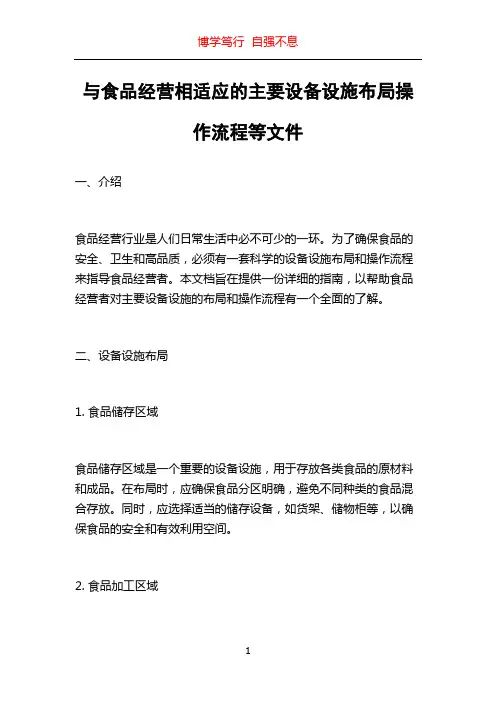 博学笃行 自强不息

与食品经营相适应的主要设备设施布局操作流程等文件

一、介绍

食品经营行业是人们日常生活中必不可少的一环。为了确保食品的安全、卫生和高品质，必须有一套科学的设备设施布局和操作流程来指导食品经营者。本文档旨在提供一份详细的指南，以帮助食品经营者对主要设备设施的布局和操作流程有一个全面的了解。

二、设备设施布局

1. 食品储存区域

食品储存区域是一个重要的设备设施，用于存放各类食品的原材料和成品。在布局时，应确保食品分区明确，避免不同种类的食品混合存放。同时，应选择适当的储存设备，如货架、储物柜等，以确保食品的安全和有效利用空间。

2. 食品加工区域

1